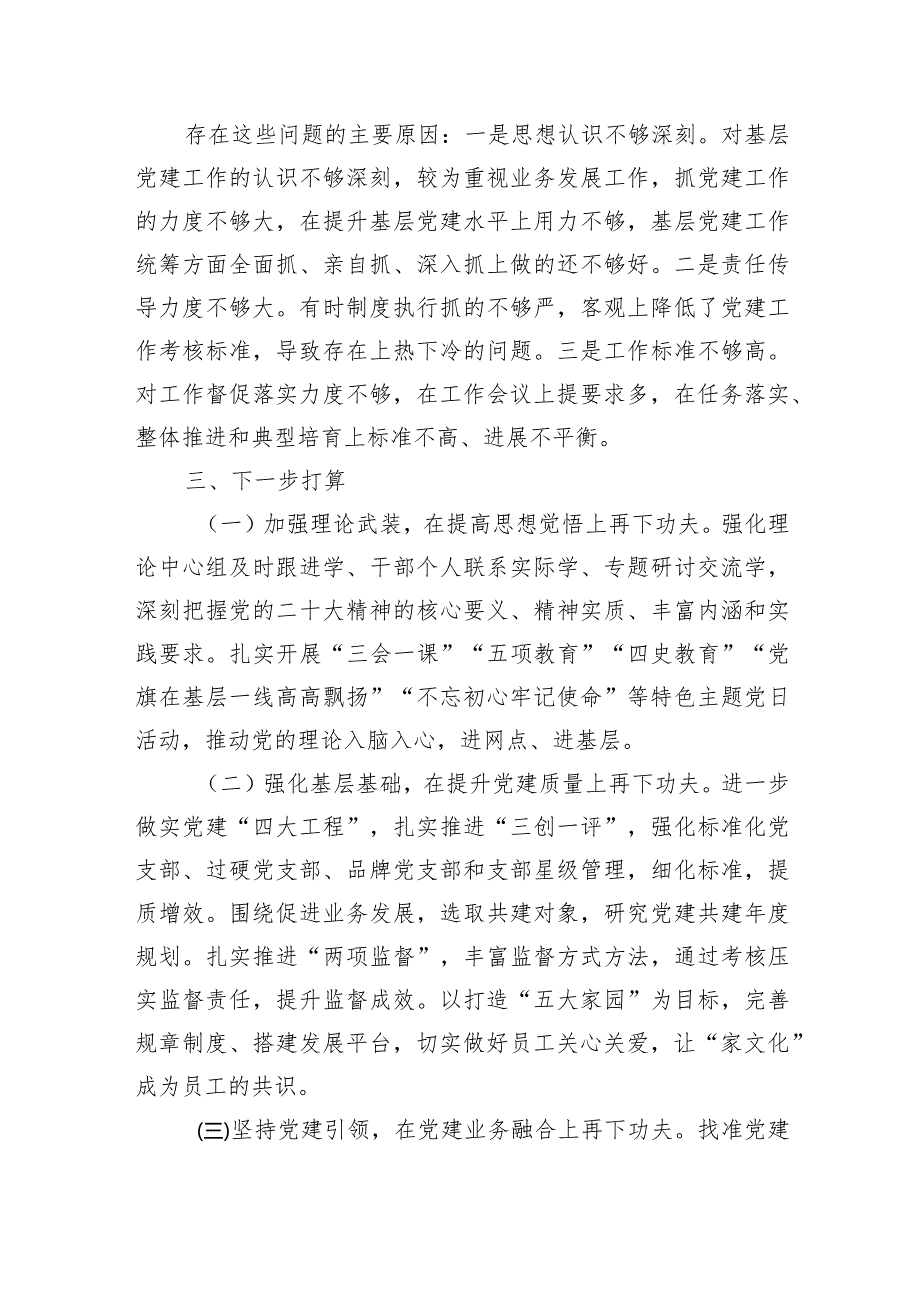 存在这些问题的主要原因：一是思想认识不够深刻。对基层党建工作的认识不够深刻，较为重视业务发展工作，抓党建工作的力度不够大，在提升基层党建水平上用力不够，基层党建工作统筹方面全面抓、亲自抓、深入抓上做的还不够好。二是责任传导力度不够大。有时制度执行抓的不够严，客观上降低了党建工作考核标准，导致存在上热下冷的问题。三是工作标准不够高。对工作督促落实力度不够，在工作会议上提要求多，在任务落实、整体推进和典型培育上标准不高、进展不平衡。

三、下一步打算

（一）加强理论武装，在提高思想觉悟上再下功夫。强化理论中心组及时跟进学、干部个人联系实际学、专题研讨交流学，深刻把握党的二十大精神的核心要义、精神实质、丰富内涵和实践要求。扎实开展“三会一课”“五项教育”“四史教育”“党旗在基层一线高高飘扬”“不忘初心牢记使命”等特色主题党日活动，推动党的理论入脑入心，进网点、进基层。

（二）强化基层基础，在提升党建质量上再下功夫。进一步做实党建“四大工程”，扎实推进“三创一评”，强化标准化党支部、过硬党支部、品牌党支部和支部星级管理，细化标准，提质增效。围绕促进业务发展，选取共建对象，研究党建共建年度规划。扎实推进“两项监督”，丰富监督方式方法，通过考核压实监督责任，提升监督成效。以打造“五大家园”为目标，完善规章制度、搭建发展平台，切实做好员工关心关爱，让“家文化”成为员工的共识。

(三)坚持党建引领，在党建业务融合上再下功夫。找准党建